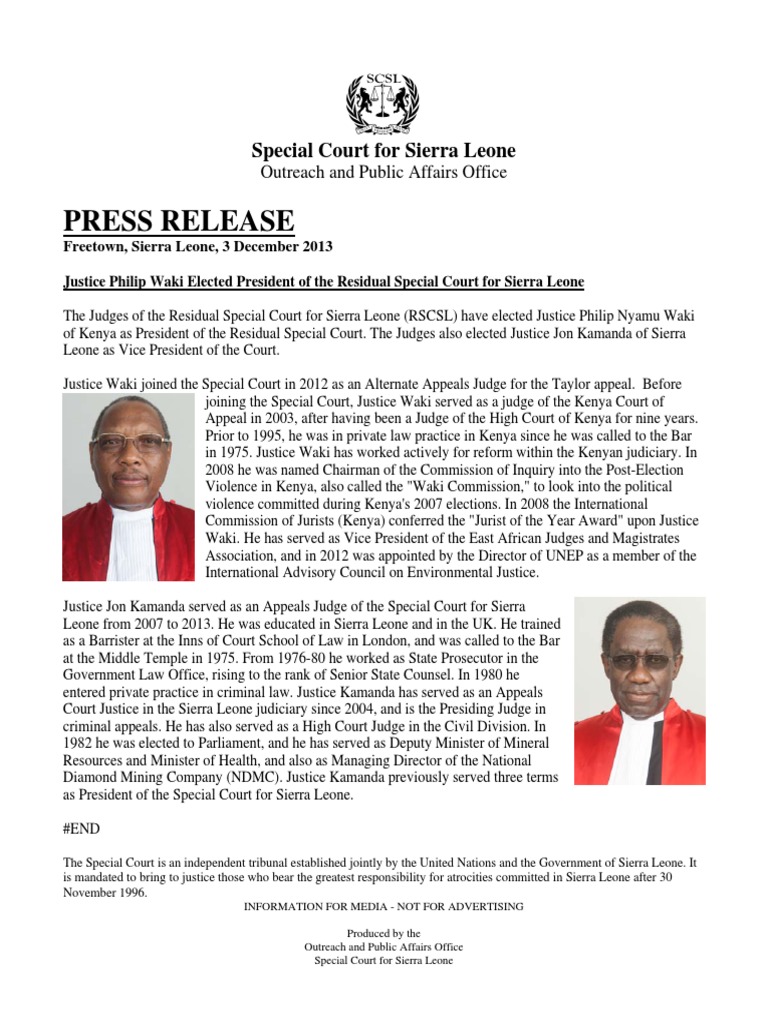 SCSL

Special Court for Sierra Leone
Outreach and Public Affairs Office

PRESS RELEASE
Freetown, Sierra Leone, 3 December 2013

Justice Philip Waki Elected President of the Residual Special Court for Sierra Leone

The Judges of the Residual Special Court for Sierra Leone (RSCSL) have elected Justice Philip Nyamu Waki of Kenya as President of the Residual Special Court. The Judges also elected Justice Jon Kamanda of Sierra Leone as Vice President of the Court.

Justice Waki joined the Special Court in 2012 as an Alternate Appeals Judge for the Taylor appeal. Before joining the Special Court, Justice Waki served as a judge of the Kenya Court of Appeal in 2003, after having been a Judge of the High Court of Kenya for nine years. Prior to 1995, he was in private law practice in Kenya since he was called to the Bar in 1975. Justice Waki has worked actively for reform within the Kenyan judiciary. In 2008 he was named Chairman of the Commission of Inquiry into the Post-Election Violence in Kenya, also called the "Waki Commission," to look into the political violence committed during Kenya's 2007 elections. In 2008 the International Commission of Jurists (Kenya) conferred the "Jurist of the Year Award" upon Justice Waki. He has served as Vice President of the East African Judges and Magistrates Association, and in 2012 was appointed by the Director of UNEP as a member of the International Advisory Council on Environmental Justice.

Justice Jon Kamanda served as an Appeals Judge of the Special Court for Sierra Leone from 2007 to 2013. He was educated in Sierra Leone and in the UK. He trained as a Barrister at the Inns of Court School of Law in London, and was called to the Bar at the Middle Temple in 1975. From 1976-80 he worked as State Prosecutor in the Government Law Office, rising to the rank of Senior State Counsel. In 1980 he entered private practice in criminal law. Justice Kamanda has served as an Appeals Court Justice in the Sierra Leone judiciary since 2004, and is the Presiding Judge in criminal appeals. He has also served as a High Court Judge in the Civil Division. In 1982 he was elected to Parliament, and he has served as Deputy Minister of Mineral Resources and Minister of Health, and also as Managing Director of the National Diamond Mining Company (NDMC). Justice Kamanda previously served three terms as President of the Special Court for Sierra Leone.

#END

The Special Court is an independent tribunal established jointly by the United Nations and the Government of Sierra Leone. It is mandated to bring to justice those who bear the greatest responsibility for atrocities committed in Sierra Leone after 30 November 1996.

INFORMATION FOR MEDIA - NOT FOR ADVERTISING

Produced by the
Outreach and Public Affairs Office
Special Court for Sierra Leone